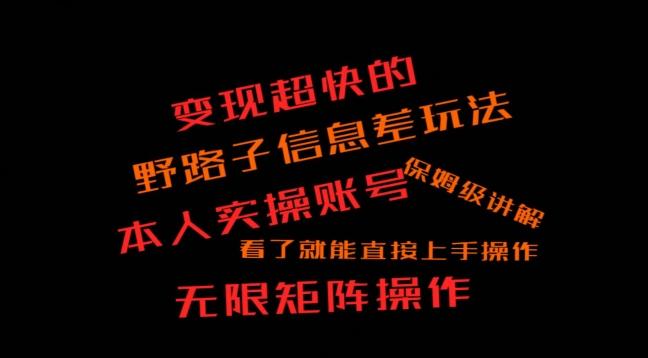 变现超快的
野路子信息差玩法
本人实操账号
保姆级讲解
看了就能直接上手操作
无限矩阵操作